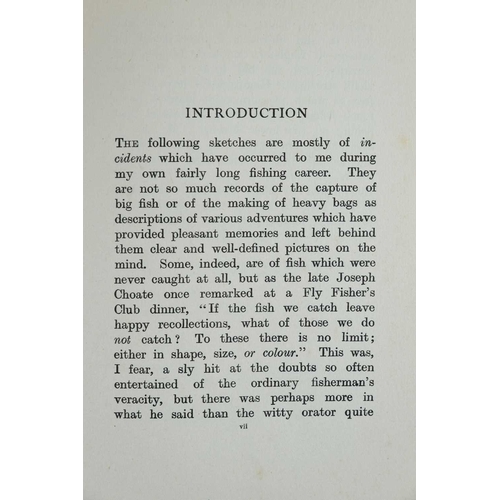 INTRODUCTION

THE following sketches are mostly of incidents which have occurred to me during my own fairly long fishing career. They are not so much records of the capture of big fish or of the making of heavy bags as descriptions of various adventures which have provided pleasant memories and left behind them clear and well-defined pictures on the mind. Some, indeed, are of fish which were never caught at all, but as the late Joseph Choate once remarked at a Fly Fisher's Club dinner, "If the fish we catch leave happy recollections, what of those we do not catch? To these there is no limit; either in shape, size, or colour." This was, I fear, a sly hit at the doubts so often entertained of the ordinary fisherman's veracity, but there was perhaps more in what he said than the witty orator quite

vii